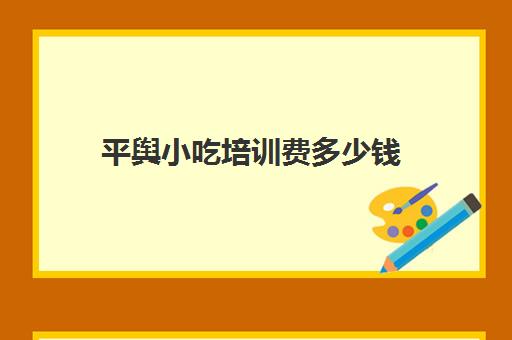 平舆小吃培训费多少钱